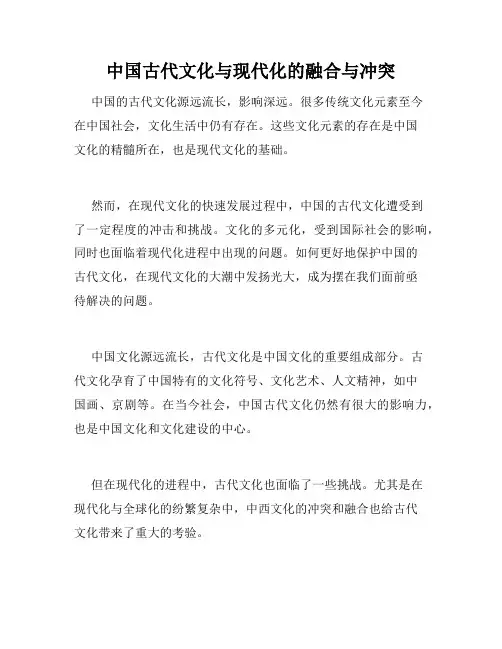 中国古代文化与现代化的融合与冲突

中国的古代文化源远流长，影响深远。很多传统文化元素至今在中国社会，文化生活中仍有存在。这些文化元素的存在是中国文化的精髓所在，也是现代文化的基础。

然而，在现代文化的快速发展过程中，中国的古代文化遭受到了一定程度的冲击和挑战。文化的多元化，受到国际社会的影响，同时也面临着现代化进程中出现的问题。如何更好地保护中国的古代文化，在现代文化的大潮中发扬光大，成为摆在我们面前亟待解决的问题。

中国文化源远流长，古代文化是中国文化的重要组成部分。古代文化孕育了中国特有的文化符号、文化艺术、人文精神，如中国画、京剧等。在当今社会，中国古代文化仍然有很大的影响力，也是中国文化和文化建设的中心。

但在现代化的进程中，古代文化也面临了一些挑战。尤其是在现代化与全球化的纷繁复杂中，中西文化的冲突和融合也给古代文化带来了重大的考验。